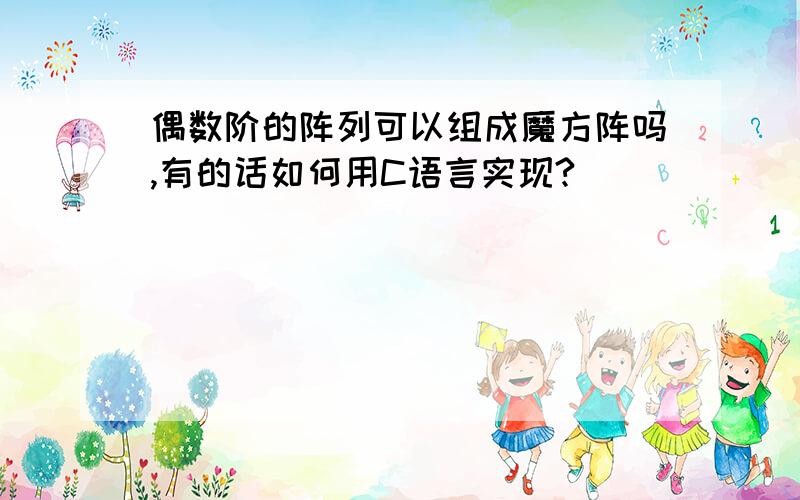 偶数阶的阵列可以组成魔方阵吗,有的话如何用C语言实现?

A
2
?
B
+
C
1